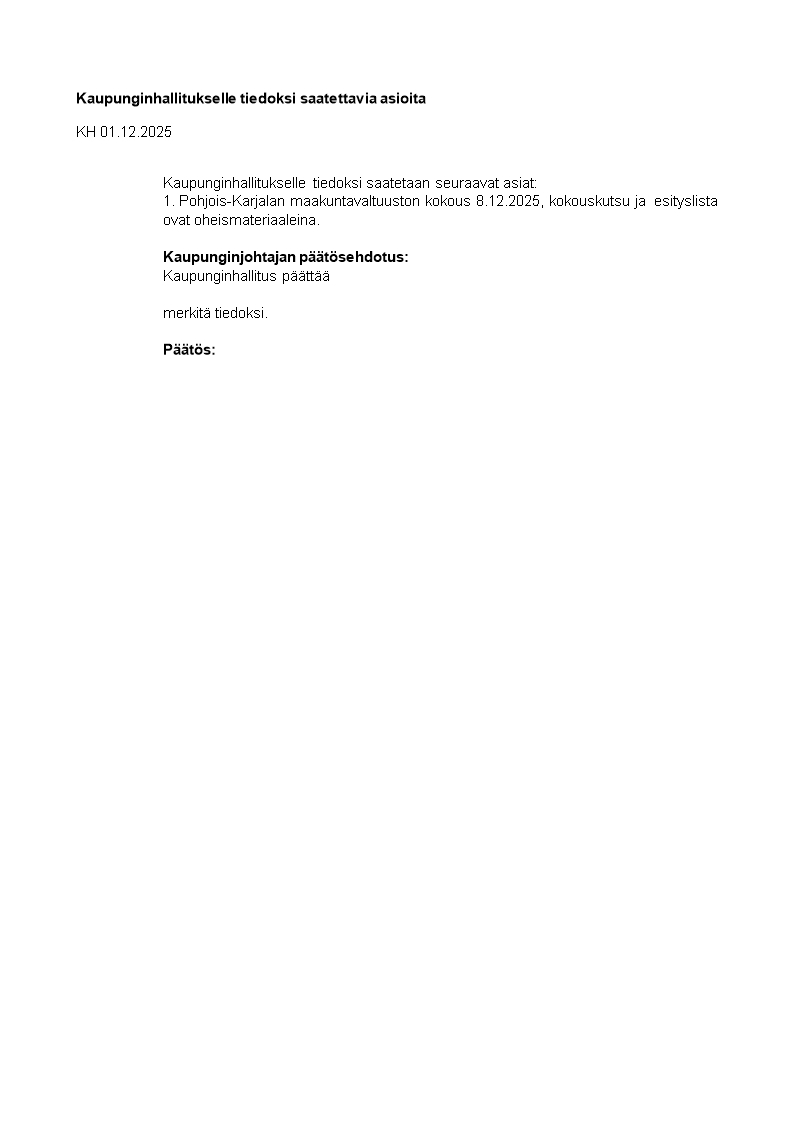 Kaupunginhallitukselle tiedoksi saatettavia asioita

KH 01.12.2025

Kaupunginhallitukselle tiedoksi saatetaan seuraavat asiat:
1. Pohjois-Karjalan maakuntavaltuuston kokous 8.12.2025, kokouskutsu ja esityslista ovat oheismateriaaleina.

Kaupunginjohtajan päätösehdotus:
Kaupunginhallitus päättää

merkitä tiedoksi.

Päätös: